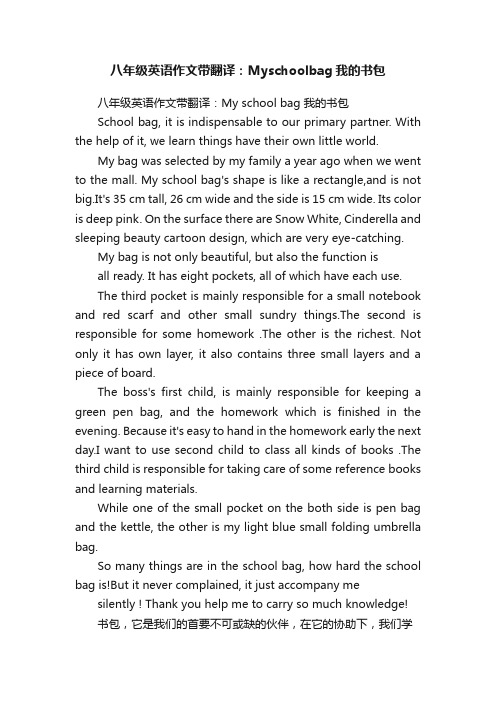 八年级英语作文带翻译：Myschoolbag 我的书包

八年级英语作文带翻译：My school bag 我的书包

School bag, it is indispensable to our primary partner. With the help of it, we learn things have their own little world.

My bag was selected by my family a year ago when we went to the mall. My school bag's shape is like a rectangle,and is not big.It's 35 cm tall, 26 cm wide and the side is 15 cm wide. Its color is deep pink. On the surface there are Snow White, Cinderella and sleeping beauty cartoon design, which are very eye-catching.

My bag is not only beautiful, but also the function is

all ready. It has eight pockets, all of which have each use.

The third pocket is mainly responsible for a small notebook and red scarf and other small sundry things.The second is responsible for some homework .The other is the richest. Not only it has own layer, it also contains three small layers and a piece of board.

The boss's first child, is mainly responsible for keeping a green pen bag, and the homework which is finished in the evening. Because it's easy to hand in the homework early the next day.I want to use second child to class all kinds of books .The third child is responsible for taking care of some reference books and learning materials.

While one of the small pocket on the both side is pen bag and the kettle, the other is my light blue small folding umbrella bag.

So many things are in the school bag, how hard the school bag is!But it never complained, it just accompany me

silently ! Thank you help me to carry so much knowledge!

书包，它是我们的首要不可或缺的伙伴，在它的协助下，我们学